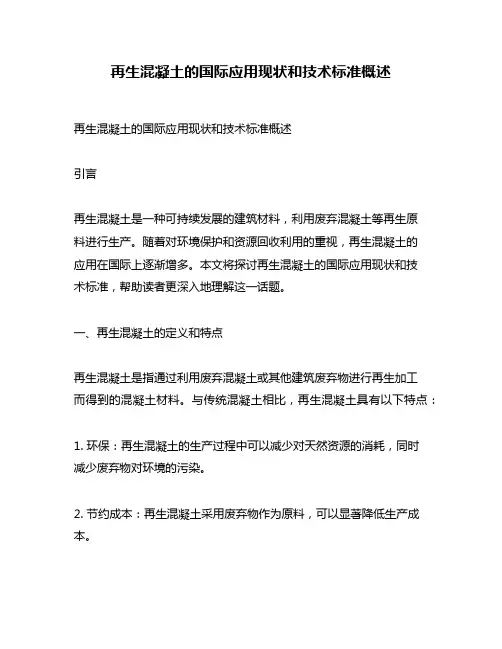 再生混凝土的国际应用现状和技术标准概述

再生混凝土的国际应用现状和技术标准概述

引言

再生混凝土是一种可持续发展的建筑材料，利用废弃混凝土等再生原料进行生产。随着对环境保护和资源回收利用的重视，再生混凝土的应用在国际上逐渐增多。本文将探讨再生混凝土的国际应用现状和技术标准，帮助读者更深入地理解这一话题。

一、再生混凝土的定义和特点

再生混凝土是指通过利用废弃混凝土或其他建筑废弃物进行再生加工而得到的混凝土材料。与传统混凝土相比，再生混凝土具有以下特点：

1. 环保：再生混凝土的生产过程中可以减少对天然资源的消耗，同时减少废弃物对环境的污染。

2. 节约成本：再生混凝土采用废弃物作为原料，可以显著降低生产成本。